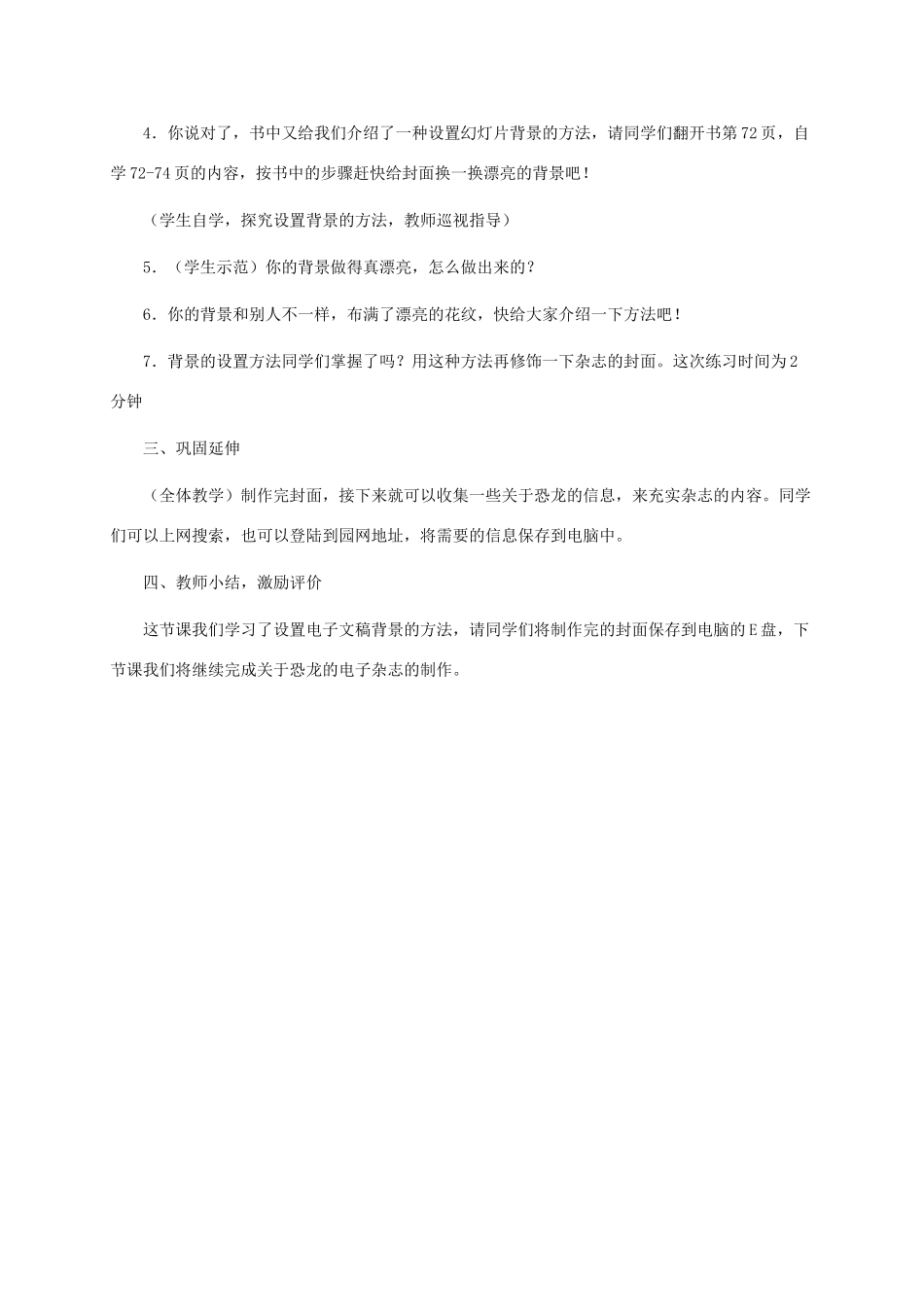 4．你说对了，书中又给我们介绍了一种设置幻灯片背景的方法，请同学们翻开书第72页，自学72-74页的内容，按书中的步骤赶快给封面换一换漂亮的背景吧！

（学生自学，探究设置背景的方法，教师巡视指导）

5．（学生示范）你的背景做得真漂亮，怎么做出来的？

6．你的背景和别人不一样，布满了漂亮的花纹，快给大家介绍一下方法吧！

7．背景的设置方法同学们掌握了吗？用这种方法再修饰一下杂志的封面。这次练习时间为2分钟

三、巩固延伸

（全体教学）制作完封面，接下来就可以收集一些关于恐龙的信息，来充实杂志的内容。同学们可以上网搜索，也可以登陆到园网地址，将需要的信息保存到电脑中。

四、教师小结，激励评价

这节课我们学习了设置电子文稿背景的方法，请同学们将制作完的封面保存到电脑的E盘，下节课我们将继续完成关于恐龙的电子杂志的制作。